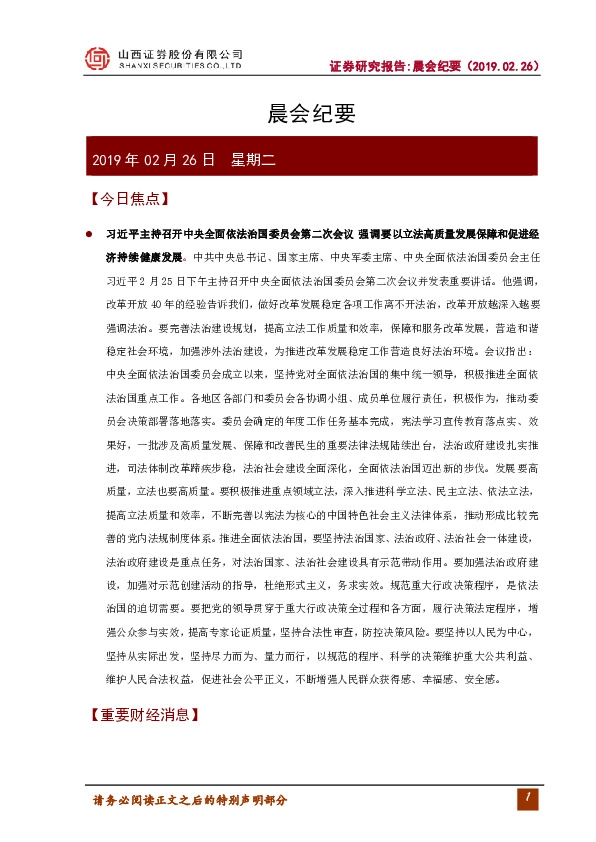 山西证券股份有限公司
SHANXI SECURITIES CO.,LTD

证券研究报告：晨会纪要（2019.02.26）

晨会纪要

2019 年 02 月 26 日 星期二

【今日焦点】

● 习近平主持召开中央全面依法治国委员会第二次会议 强调要以立法高质量发展保障和促进经济持续健康发展。中共中央总书记、国家主席、中央军委主席、中央全面依法治国委员会主任习近平 2 月 25 日下午主持召开中央全面依法治国委员会第二次会议并发表重要讲话。他强调，改革开放 40 年的经验告诉我们，做好改革发展稳定各项工作离不开法治，改革开放越深入越要强调法治。要完善法治建设规划，提高立法工作质量和效率，保障和服务改革发展，营造和谐稳定社会环境，加强涉外法治建设，为推进改革发展稳定工作营造良好法治环境。会议指出：中央全面依法治国委员会成立以来，坚持党对全面依法治国的集中统一领导，积极推进全面依法治国重点工作。各地区各部门和委员会各协调小组、成员单位履行责任，积极作为，推动委员会决策部署落地落实。委员会确定的年度工作任务基本完成，宪法学习宣传教育落点实、效果好，一批涉及高质量发展、保障和改善民生的重要法律法规陆续出台，法治政府建设扎实推进，司法体制改革蹄疾步稳，法治社会建设全面深化，全面依法治国迈出新的步伐。发展要高质量，立法也要高质量。要积极推进重点领域立法，深入推进科学立法、民主立法、依法立法，提高立法质量和效率，不断完善以宪法为核心的中国特色社会主义法律体系，推动形成比较完善的党内法规制度体系。推进全面依法治国，要坚持法治国家、法治政府、法治社会一体建设，法治政府建设是重点任务，对法治国家、法治社会建设具有示范带动作用。要加强法治政府建设，加强对示范创建活动的指导，杜绝形式主义，务求实效。规范重大行政决策程序，是依法治国的迫切需要。要把党的领导贯穿于重大行政决策全过程和各方面，履行决策法定程序，增强公众参与实效，提高专家论证质量，坚持合法性审查，防控决策风险。要坚持以人民为中心，坚持从实际出发，坚持尽力而为、量力而行，以规范的程序、科学的决策维护重大公共利益、维护人民合法权益，促进社会公平正义，不断增强人民群众获得感、幸福感、安全感。

【重要财经消息】

请务必阅读正文之后的特别声明部分

1